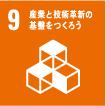 9 産業と技術革新の基盤をつくろう